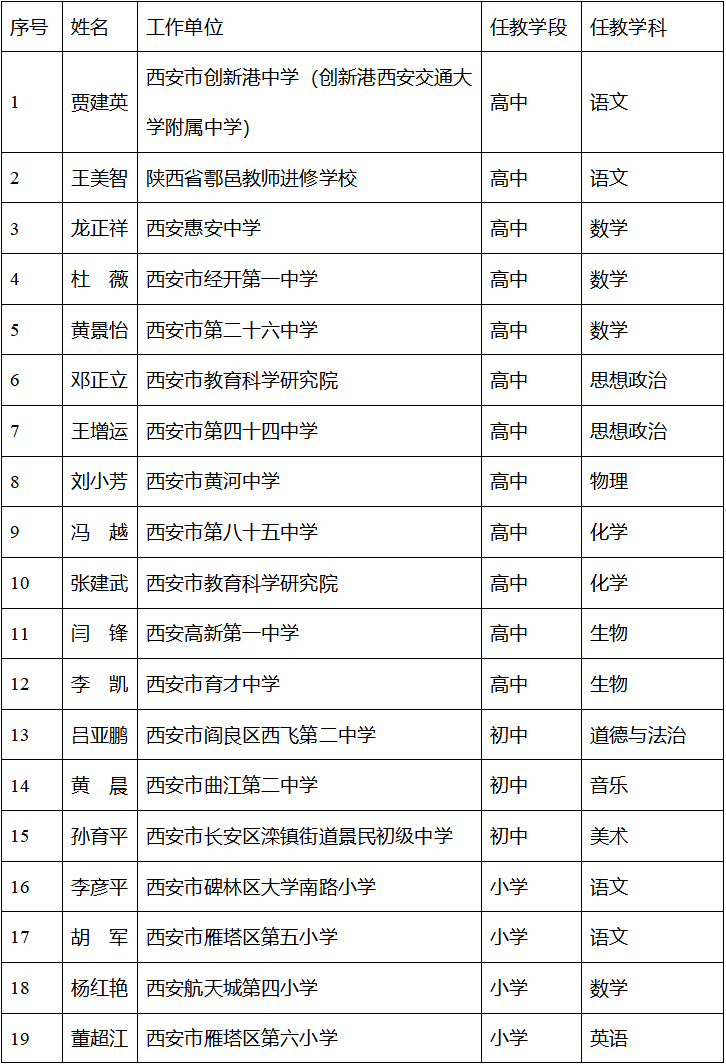 | 序号 | 姓名 | 工作单位 | 任教学段 | 任教学科 |
|---|---|---|---|---|
| 1 | 贾建英 | 西安市创新港中学（创新港西安交通大学附属中学） | 高中 | 语文 |
| 2 | 王美智 | 陕西省鄠邑教师进修学校 | 高中 | 语文 |
| 3 | 龙正祥 | 西安惠安中学 | 高中 | 数学 |
| 4 | 杜　薇 | 西安市经开第一中学 | 高中 | 数学 |
| 5 | 黄景怡 | 西安市第二十六中学 | 高中 | 数学 |
| 6 | 邓正立 | 西安市教育科学研究院 | 高中 | 思想政治 |
| 7 | 王增运 | 西安市第四十四中学 | 高中 | 思想政治 |
| 8 | 刘小芳 | 西安市黄河中学 | 高中 | 物理 |
| 9 | 冯　越 | 西安市第八十五中学 | 高中 | 化学 |
| 10 | 张建武 | 西安市教育科学研究院 | 高中 | 化学 |
| 11 | 闫　锋 | 西安高新第一中学 | 高中 | 生物 |
| 12 | 李　凯 | 西安市育才中学 | 高中 | 生物 |
| 13 | 吕亚鹏 | 西安市阎良区西飞第二中学 | 初中 | 道德与法治 |
| 14 | 黄　晨 | 西安市曲江第二中学 | 初中 | 音乐 |
| 15 | 孙育平 | 西安市长安区滦镇街道景民初级中学 | 初中 | 美术 |
| 16 | 李彦平 | 西安市碑林区大学南路小学 | 小学 | 语文 |
| 17 | 胡　军 | 西安市雁塔区第五小学 | 小学 | 语文 |
| 18 | 杨红艳 | 西安航天城第四小学 | 小学 | 数学 |
| 19 | 董超江 | 西安市雁塔区第六小学 | 小学 | 英语 |